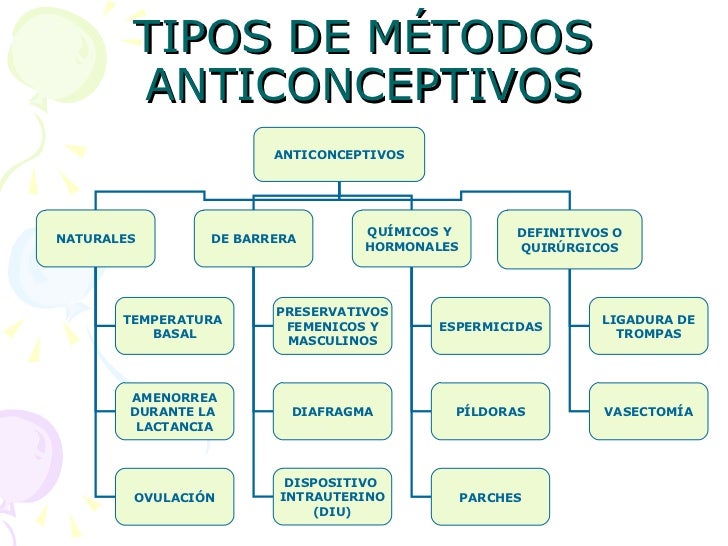 TIPOS DE MÉTODOS ANTICONCEPTIVOS

ANTICONCEPTIVOS

NATURALES

TEMPERATURA BASAL

AMENORREA DURANTE LA LACTANCIA

OVULACIÓN

DE BARRERA

PRESERVATIVOS FEMENICOS Y MASCULINOS

DIAFRAGMA

DISPOSITIVO INTRAUTERINO (DIU)

QUÍMICOS Y HORMONALES

ESPERMICIDAS

PÍLDORAS

PARCHES

DEFINITIVOS O QUIRÚRGICOS

LIGADURA DE TROMPAS

VASECTOMÍA